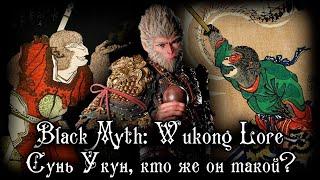 Black Myth: Wukong Lore
Сунь Укун, кто же он такой?